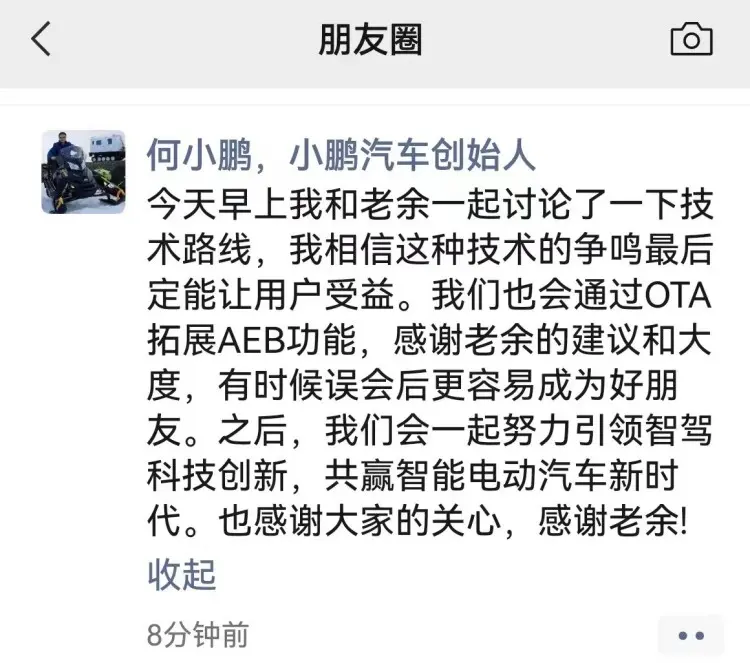 朋友圈

何小鹏，小鹏汽车创始人
今天早上我和老余一起讨论了一下技术路线，我相信这种技术的争鸣最后定能让用户受益。我们也会通过OTA拓展AEB功能，感谢老余的建议和大度，有时候误会后更容易成为好朋友。之后，我们会一起努力引领智驾科技创新，共赢智能电动汽车新时代。也感谢大家的关心，感谢老余!
收起
8分钟前